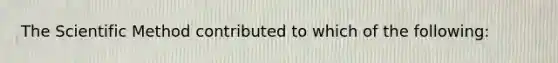 The Scientific Method contributed to which of the following: